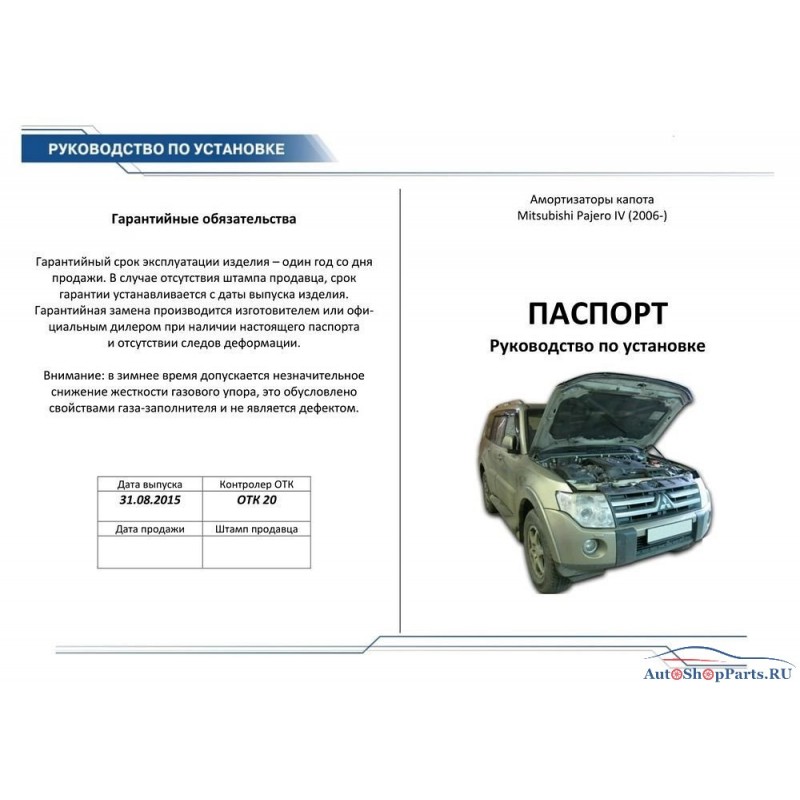 РУКОВОДСТВО ПО УСТАНОВКЕ

Гарантийные обязательства

Гарантийный срок эксплуатации изделия – один год со дня продажи. В случае отсутствия штампа продавца, срок гарантии устанавливается с даты выпуска изделия. Гарантийная замена производится изготовителем или официальным дилером при наличии настоящего паспорта и отсутствии следов деформации.

Внимание: в зимнее время допускается незначительное снижение жесткости газового упора, это обусловлено свойствами газа-заполнителя и не является дефектом.

| Дата выпуска | Контролер ОТК |
|---|---|
| 31.08.2015 | ОТК 20 |
| Дата продажи | Штамп продавца |
| | |

Амортизаторы капота
Mitsubishi Pajero IV (2006-)

ПАСПОРТ
Руководство по установке

AutoShopParts.RU